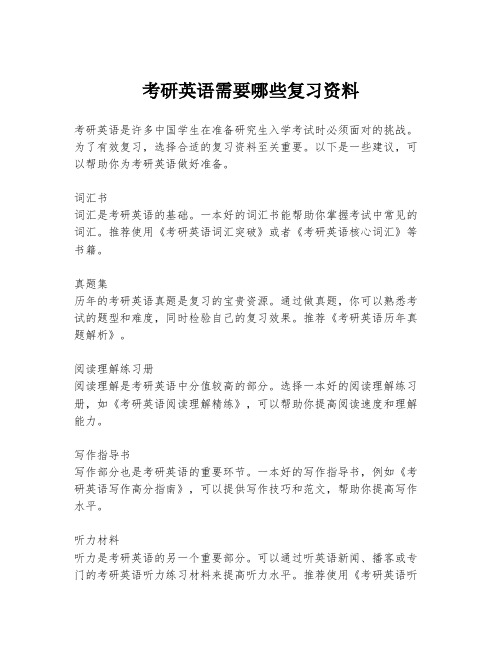 考研英语需要哪些复习资料

考研英语是许多中国学生在准备研究生入学考试时必须面对的挑战。为了有效复习，选择合适的复习资料至关重要。以下是一些建议，可以帮助你为考研英语做好准备。

词汇书
词汇是考研英语的基础。一本好的词汇书能帮助你掌握考试中常见的词汇。推荐使用《考研英语词汇突破》或者《考研英语核心词汇》等书籍。

真题集
历年的考研英语真题是复习的宝贵资源。通过做真题，你可以熟悉考试的题型和难度，同时检验自己的复习效果。推荐《考研英语历年真题解析》。

阅读理解练习册
阅读理解是考研英语中分值较高的部分。选择一本好的阅读理解练习册，如《考研英语阅读理解精练》，可以帮助你提高阅读速度和理解能力。

写作指导书
写作部分也是考研英语的重要环节。一本好的写作指导书，例如《考研英语写作高分指南》，可以提供写作技巧和范文，帮助你提高写作水平。

听力材料
听力是考研英语的另一个重要部分。可以通过听英语新闻、播客或专门的考研英语听力练习材料来提高听力水平。推荐使用《考研英语听